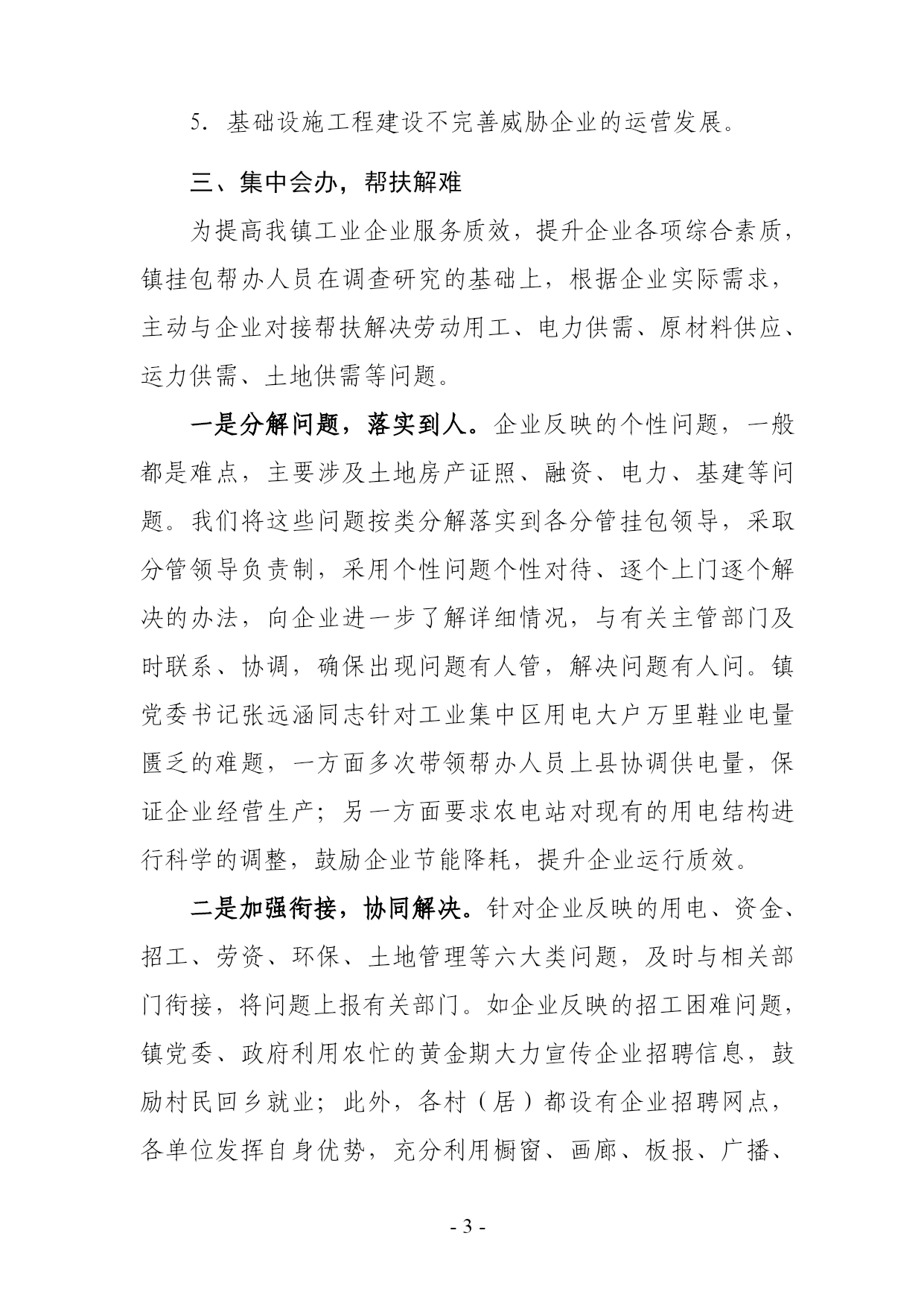 5. 基础设施工程建设不完善威胁企业的运营发展。

三、集中会办，帮扶解难

为提高我镇工业企业服务质效，提升企业各项综合素质，镇挂包帮办人员在调查研究的基础上，根据企业实际需求，主动与企业对接帮扶解决劳动用工、电力供需、原材料供应、运力供需、土地供需等问题。

一是分解问题，落实到人。企业反映的个性问题，一般都是难点，主要涉及土地房产证照、融资、电力、基建等问题。我们将这些问题按类分解落实到各分管挂包领导，采取分管领导负责制，采用个性问题个性对待、逐个上门逐个解决的办法，向企业进一步了解详细情况，与有关主管部门及时联系、协调，确保出现问题有人管，解决问题有人问。镇党委书记张远涵同志针对工业集中区用电大户万里鞋业电量匮乏的难题，一方面多次带领帮办人员上县协调供电量，保证企业经营生产；另一方面要求农电站对现有的用电结构进行科学的调整，鼓励企业节能降耗，提升企业运行质效。

二是加强衔接，协同解决。针对企业反映的用电、资金、招工、劳资、环保、土地管理等六大类问题，及时与相关部门衔接，将问题上报有关部门。如企业反映的招工困难问题，镇党委、政府利用农忙的黄金期大力宣传企业招聘信息，鼓励村民回乡就业；此外，各村（居）都设有企业招聘网点，各单位发挥自身优势，充分利用橱窗、画廊、板报、广播、

- 3 -